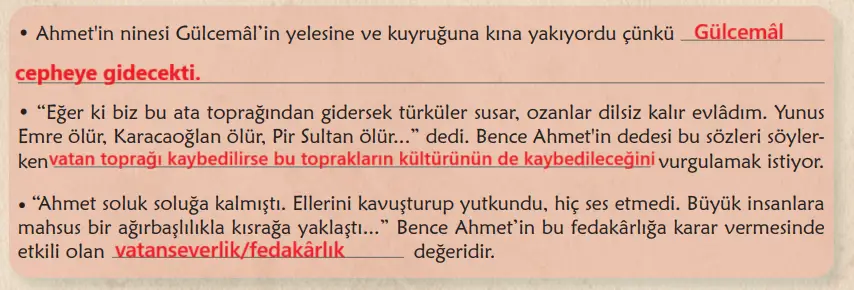 • Ahmet'in ninesi Gülcemâl'in yelesine ve kuyruğuna kına yakıyordu çünkü Gülcemâl cepheye gidecekti.

• "Eğer ki biz bu ata toprağından gidersek türküler susar, ozanlar dilsiz kalır evlâdım. Yunus Emre ölür, Karacaoğlan ölür, Pir Sultan ölür..." dedi. Bence Ahmet'in dedesi bu sözleri söylerken vatan toprağı kaybedilirse bu toprakların kültürünün de kaybedileceğini vurgulamak istiyor.

• "Ahmet soluk soluğa kalmıştı. Ellerini kavuşturup yutkundu, hiç ses etmedi. Büyük insanlara mahsus bir ağırbaşlılıkla kısrağa yaklaştı..." Bence Ahmet'in bu fedakârlığa karar vermesinde etkili olan vatanseverlik/fedakârlık değeridir.